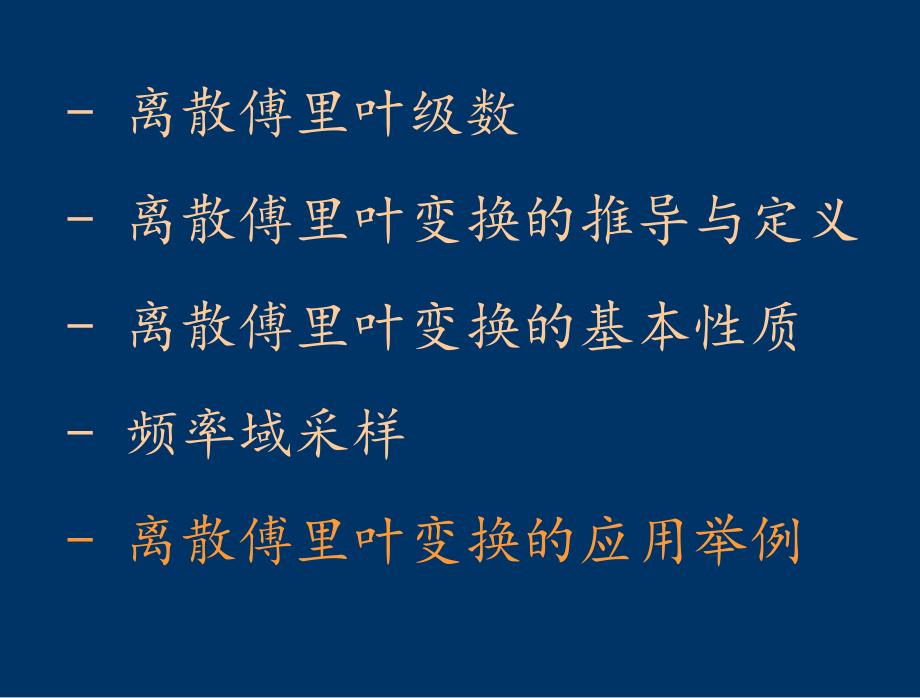 - 离散傅里叶级数

- 离散傅里叶变换的推导与定义

- 离散傅里叶变换的基本性质

- 频率域采样

- 离散傅里叶变换的应用举例